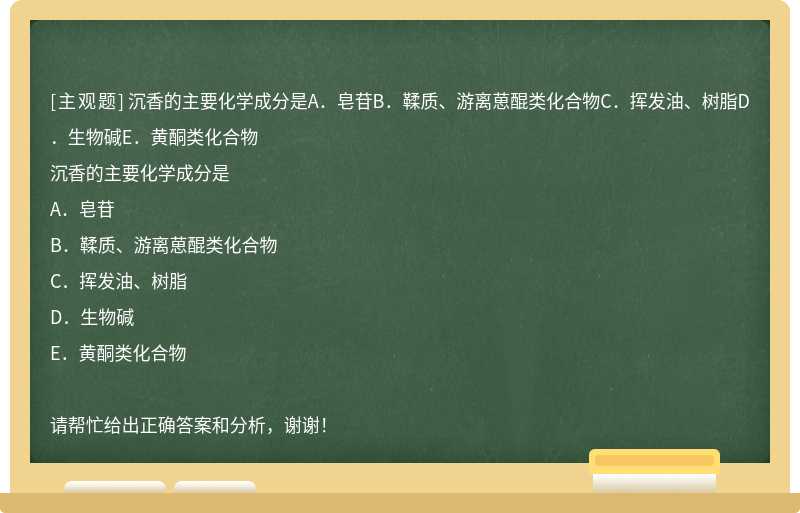 [主观题] 沉香的主要化学成分是A．皂苷B．鞣质、游离蒽醌类化合物C．挥发油、树脂D．生物碱E．黄酮类化合物

沉香的主要化学成分是

A．皂苷

B．鞣质、游离蒽醌类化合物

C．挥发油、树脂

D．生物碱

E．黄酮类化合物

请帮忙给出正确答案和分析，谢谢！